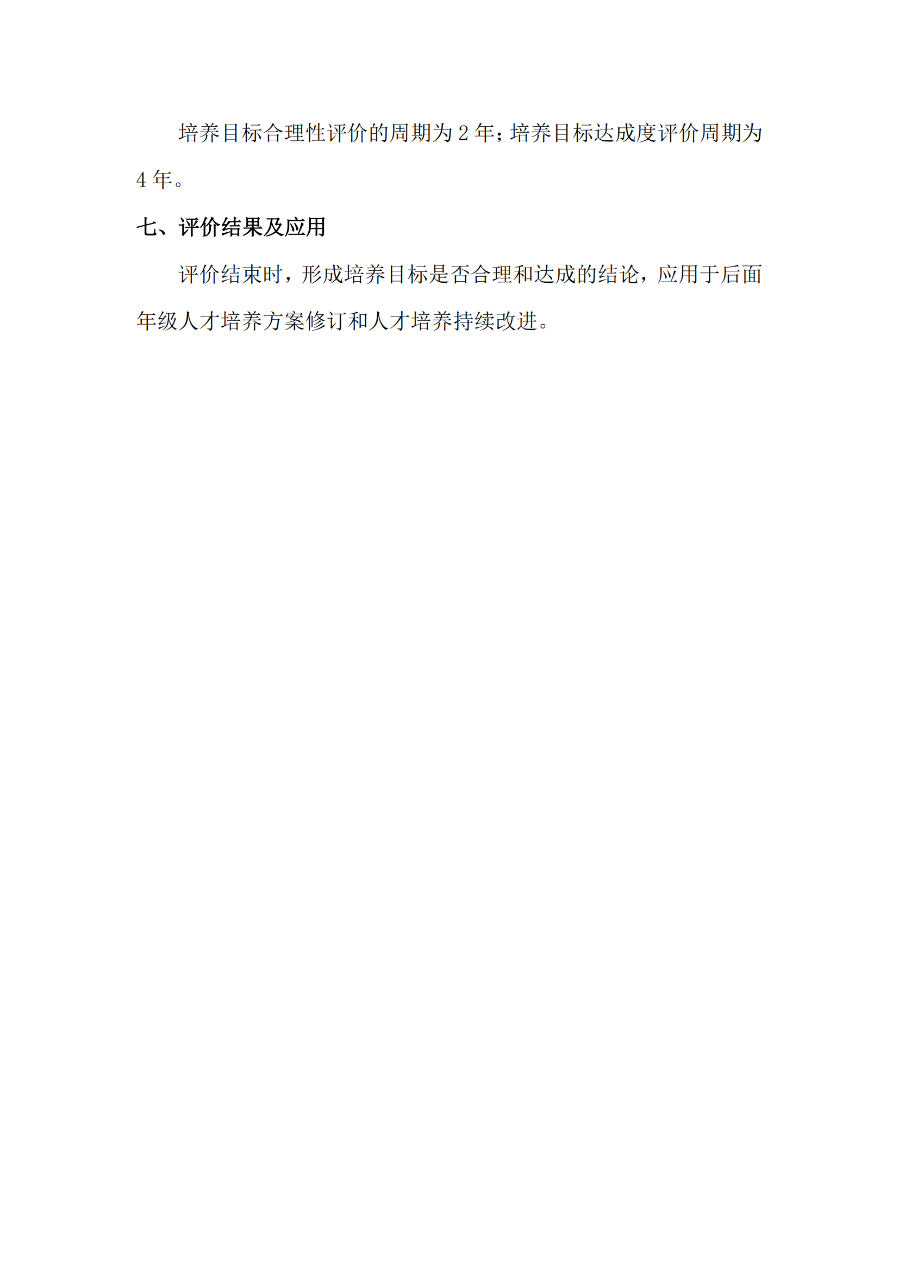 培养目标合理性评价的周期为 2 年；培养目标达成度评价周期为 4 年。

七、评价结果及应用

评价结束时，形成培养目标是否合理和达成的结论，应用于后面年级人才培养方案修订和人才培养持续改进。